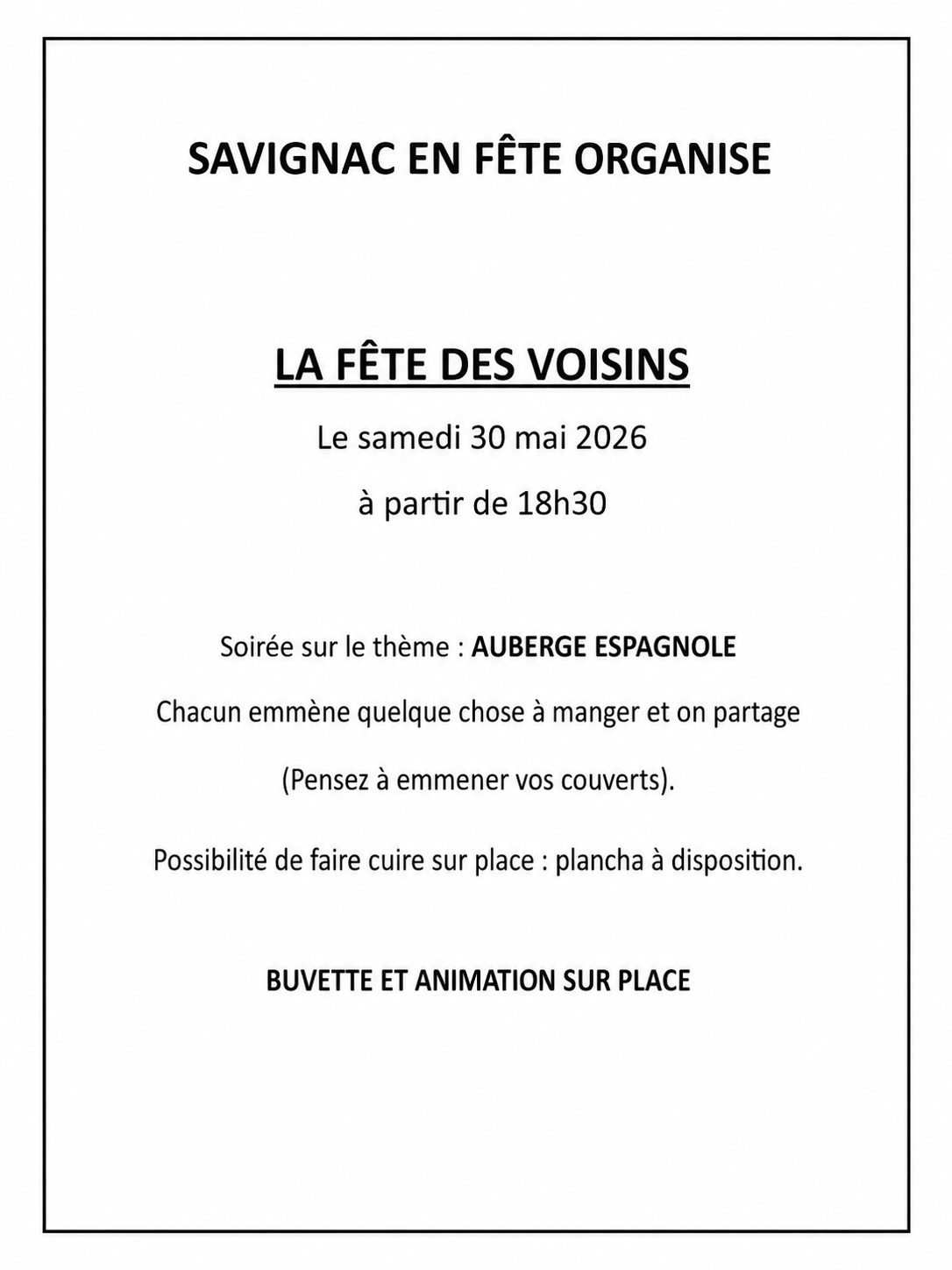 SAVIGNAC EN FÊTE ORGANISE

LA FÊTE DES VOISINS

Le samedi 30 mai 2026

à partir de 18h30

Soirée sur le thème : AUBERGE ESPAGNOLE

Chacun emmène quelque chose à manger et on partage

(Pensez à emmener vos couverts).

Possibilité de faire cuire sur place : plancha à disposition.

BUVETTE ET ANIMATION SUR PLACE